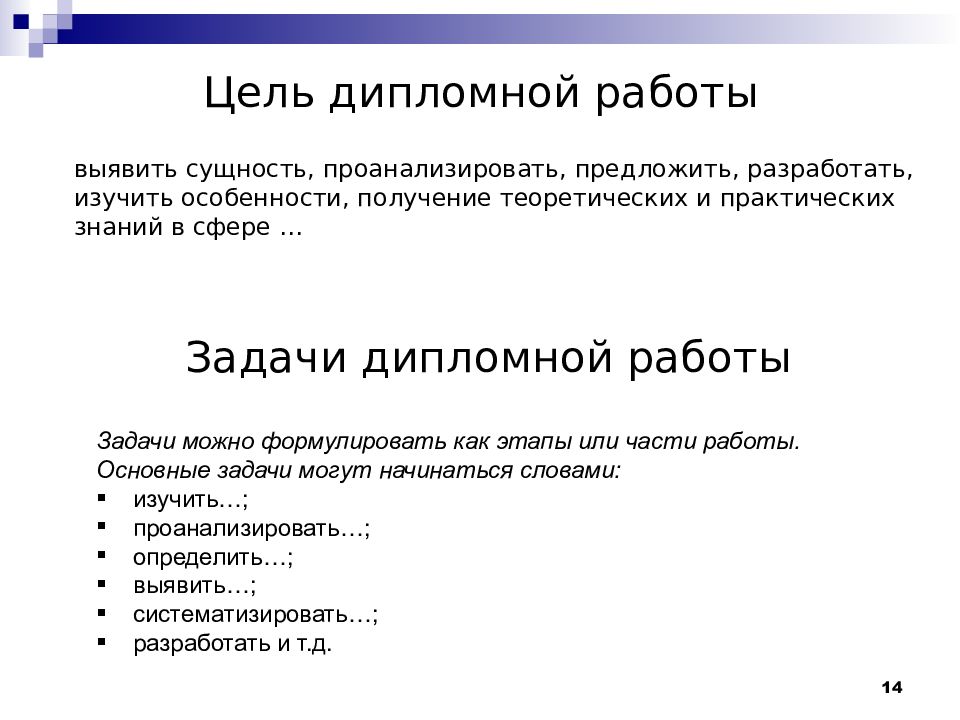 Цель дипломной работы

выявить сущность, проанализировать, предложить, разработать, изучить особенности, получение теоретических и практических знаний в сфере …

Задачи дипломной работы

Задачи можно формулировать как этапы или части работы. Основные задачи могут начинаться словами:
▪ изучить…;
▪ проанализировать…;
▪ определить…;
▪ выявить…;
▪ систематизировать…;
▪ разработать и т.д.

14